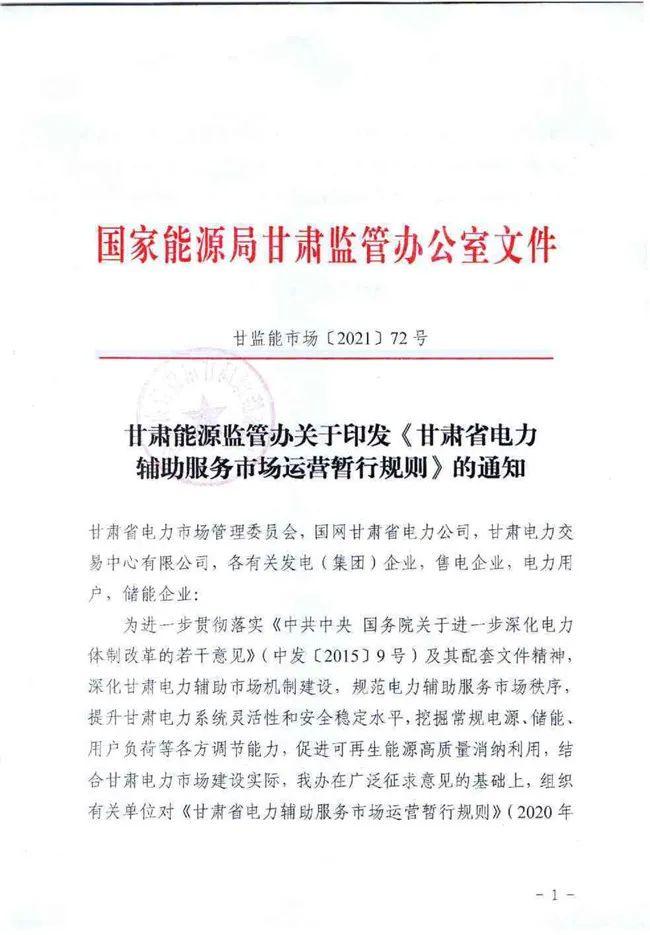 国家能源局甘肃监管办公室文件

甘监能市场〔2021〕72号

甘肃能源监管办关于印发《甘肃省电力辅助服务市场运营暂行规则》的通知

甘肃省电力市场管理委员会，国网甘肃省电力公司，甘肃电力交易中心有限公司，各有关发电（集团）企业，售电企业，电力用户，储能企业：

为进一步贯彻落实《中共中央 国务院关于进一步深化电力体制改革的若干意见》（中发〔2015〕9号）及其配套文件精神，深化甘肃电力辅助市场机制建设，规范电力辅助服务市场秩序，提升甘肃电力系统灵活性和安全稳定水平，挖掘常规电源、储能、用户负荷等各方调节能力，促进可再生能源高质量消纳利用，结合甘肃电力市场建设实际，我办在广泛征求意见的基础上，组织有关单位对《甘肃省电力辅助服务市场运营暂行规则》（2020年

－1－